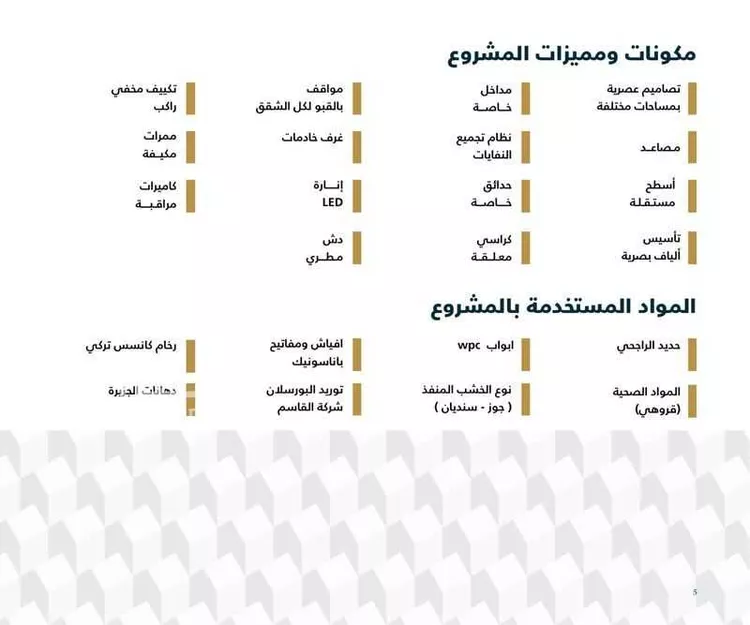 مكونات ومميزات المشروع

تصاميم عصرية بمساحات مختلفة

مداخل خاصة

مواقف بالقبو لكل الشقق

تكييف مخفي راكب

مصاعد

نظام تجميع النفايات

غرف خادمات

ممرات مكيفة

أسطح مستقلة

حدائق خاصة

إنارة LED

كاميرات مراقبة

تأسيس ألياف بصرية

كراسي معلقة

دش مطري

المواد المستخدمة بالمشروع

حديد الراجحي

ابواب wpc

افياش ومفاتيح باناسونيك

رخام كانسس تركي

المواد الصحية (قروهي)

نوع الخشب المنفذ ( جوز - سنديان )

توريد البورسلان شركة القاسم

دهانات الجزيرة

5